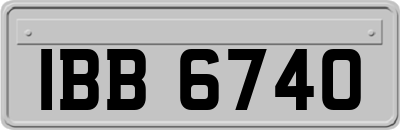 IBB 6740